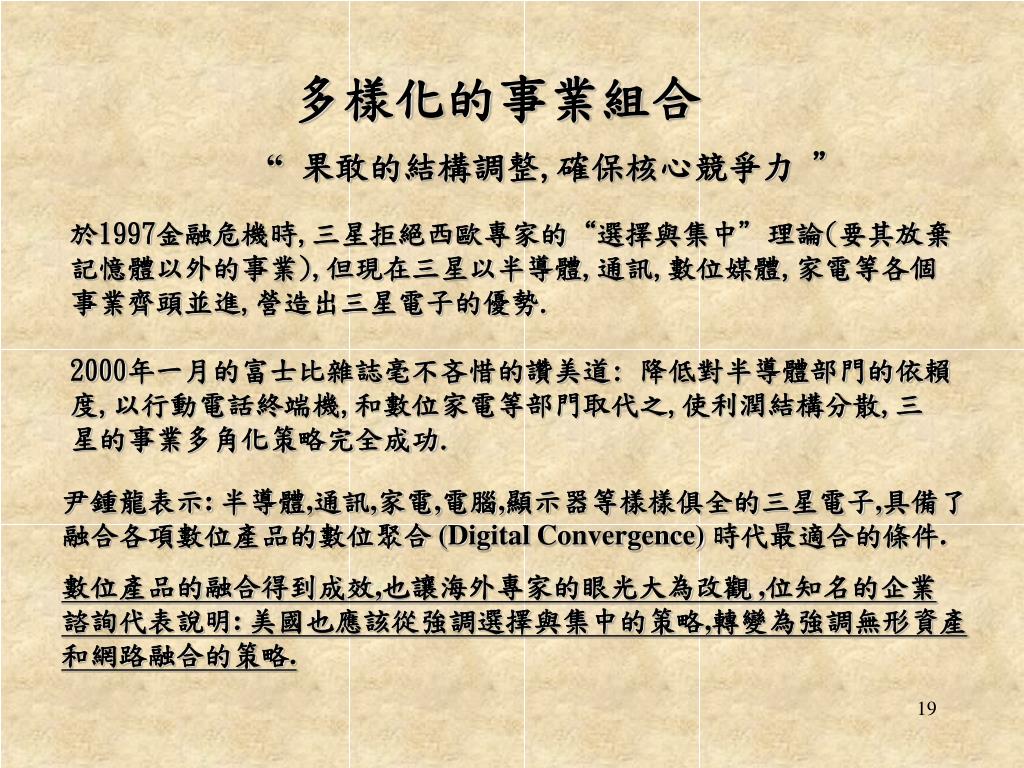 多樣化的事業組合

“ 果敢的結構調整, 確保核心競爭力 ”

於1997金融危機時, 三星拒絕西歐專家的“選擇與集中”理論(要其放棄記憶體以外的事業), 但現在三星以半導體, 通訊, 數位媒體, 家電等各個事業齊頭並進, 營造出三星電子的優勢.

2000年一月的富士比雜誌毫不吝惜的讚美道: 降低對半導體部門的依賴度, 以行動電話終端機, 和數位家電等部門取代之, 使利潤結構分散, 三星的事業多角化策略完全成功.

尹鍾龍表示: 半導體,通訊,家電,電腦,顯示器等樣樣俱全的三星電子,具備了融合各項數位產品的數位聚合 (Digital Convergence) 時代最適合的條件.

數位產品的融合得到成效,也讓海外專家的眼光大為改觀 ,位知名的企業諮詢代表說明: 美國也應該從強調選擇與集中的策略,轉變為強調無形資產和網路融合的策略.

19